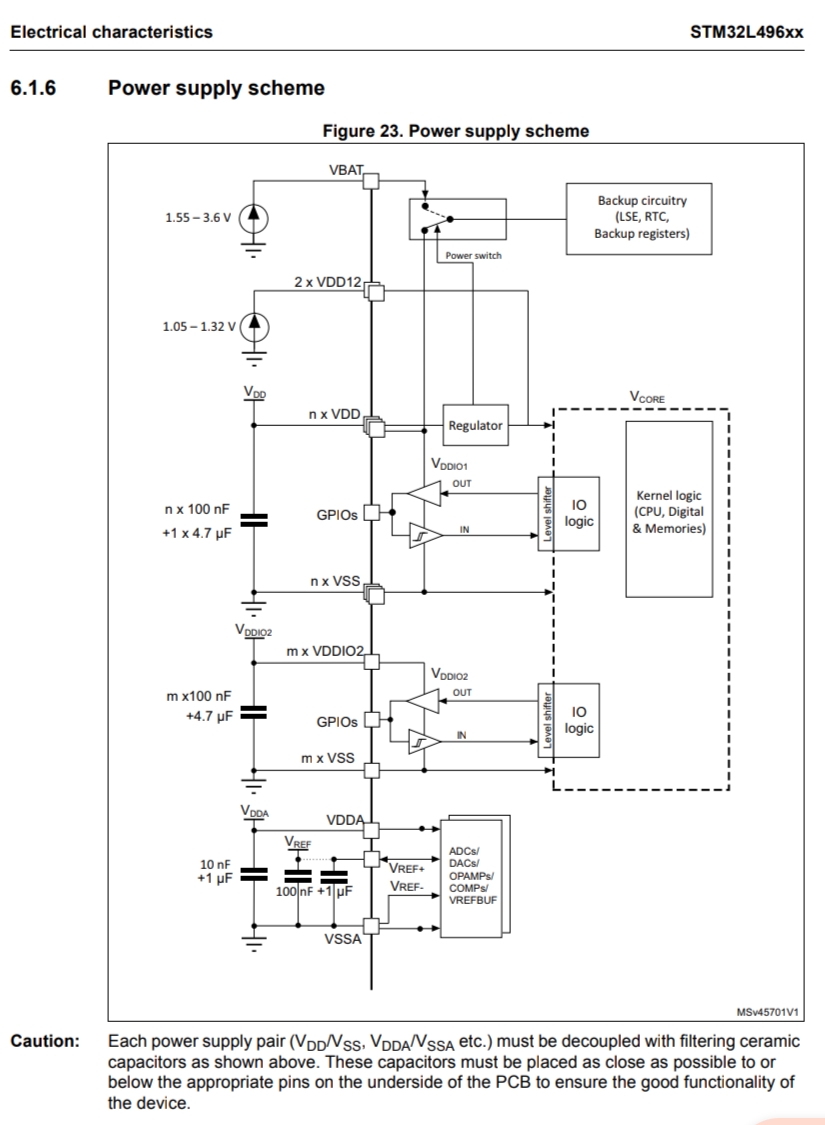 Electrical characteristics

STM32L496xx

6.1.6 Power supply scheme

Figure 23. Power supply scheme

VBAT

1.55 – 3.6 V

Backup circuitry (LSE, RTC, Backup registers)

Power switch

2 x VDD12

1.05 – 1.32 V

$V_{DD}$

n x VDD

Regulator

$V_{CORE}$

$V_{DDIO1}$

OUT

n x 100 nF +1 x 4.7 μF

GPIOs

IN

Level shifter

IO logic

Kernel logic (CPU, Digital & Memories)

n x VSS

$V_{DDIO2}$

m x VDDIO2

$V_{DDIO2}$

OUT

m x100 nF +4.7 μF

GPIOs

IN

Level shifter

IO logic

m x VSS

$V_{DDA}$

VDDA

$V_{REF}$

10 nF +1 μF

100 nF +1 μF

VREF+

VREF-

ADCs/ DACs/ OPAMPs/ COMPs/ VREFBUF

VSSA

MSv45701V1

Caution: Each power supply pair ($V_{DD}/V_{SS}$, $V_{DDA}/V_{SSA}$ etc.) must be decoupled with filtering ceramic capacitors as shown above. These capacitors must be placed as close as possible to or below the appropriate pins on the underside of the PCB to ensure the good functionality of the device.